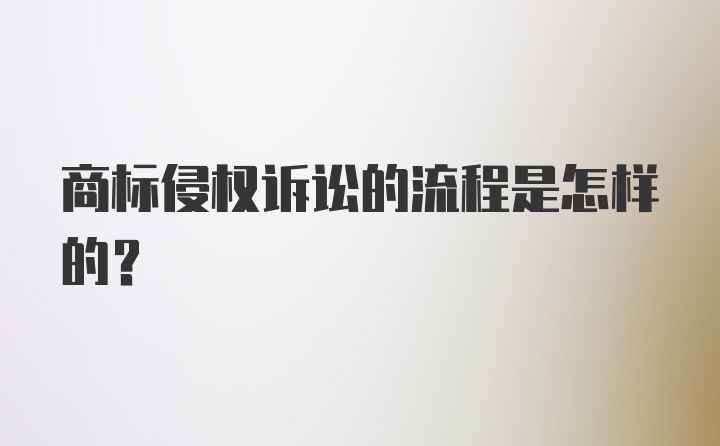 商标侵权诉讼的流程是怎样的？